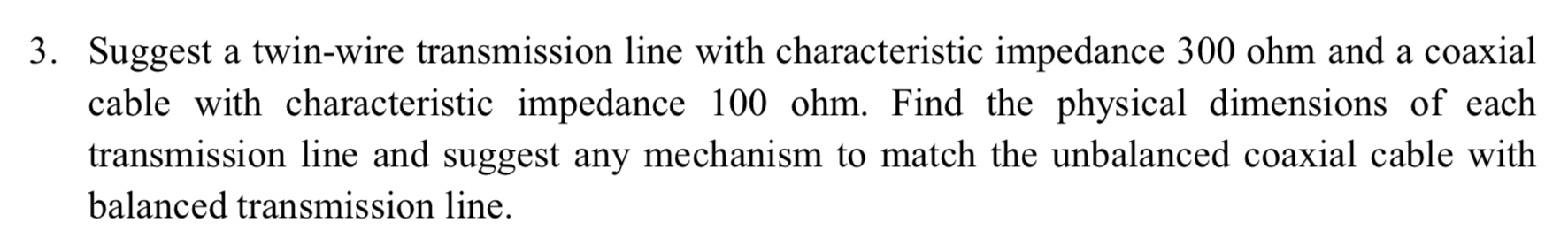 3. Suggest a twin-wire transmission line with characteristic impedance 300 ohm and a coaxial cable with characteristic impedance 100 ohm. Find the physical dimensions of each transmission line and suggest any mechanism to match the unbalanced coaxial cable with balanced transmission line.